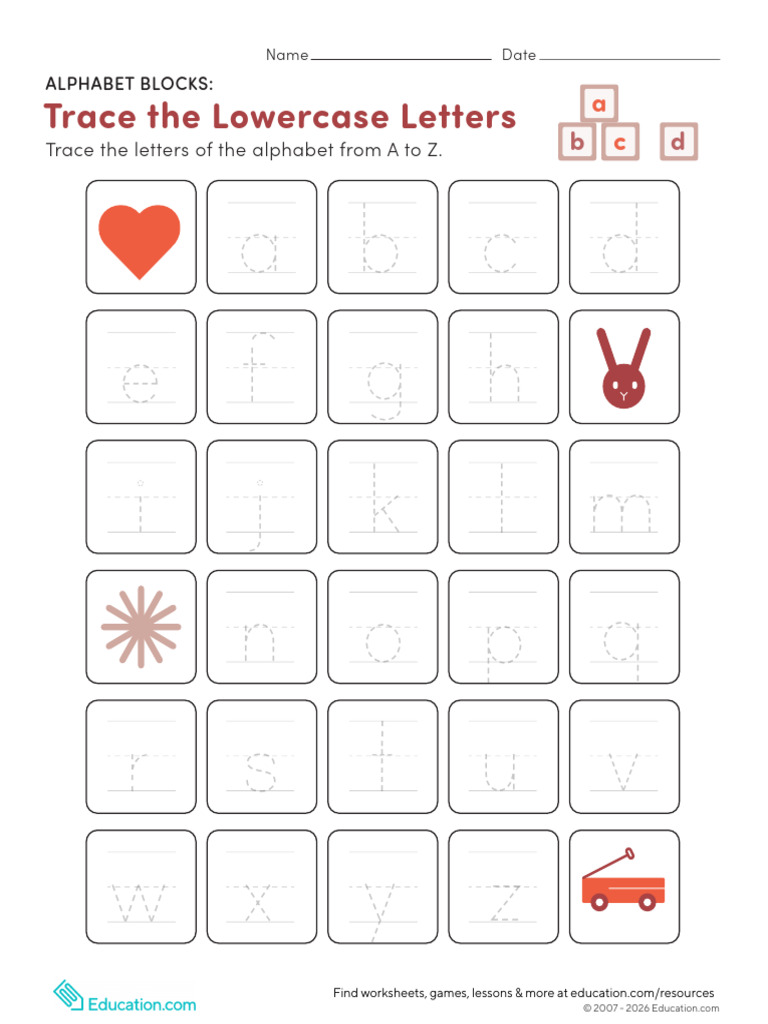 Name ________________ Date ________________

ALPHABET BLOCKS:

Trace the Lowercase Letters

a
b c d

Trace the letters of the alphabet from A to Z.

a b c d
e f g h
i j k l m
n o p q
r s t u v
w x y z

Education.com

Find worksheets, games, lessons & more at education.com/resources
© 2007 - 2026 Education.com